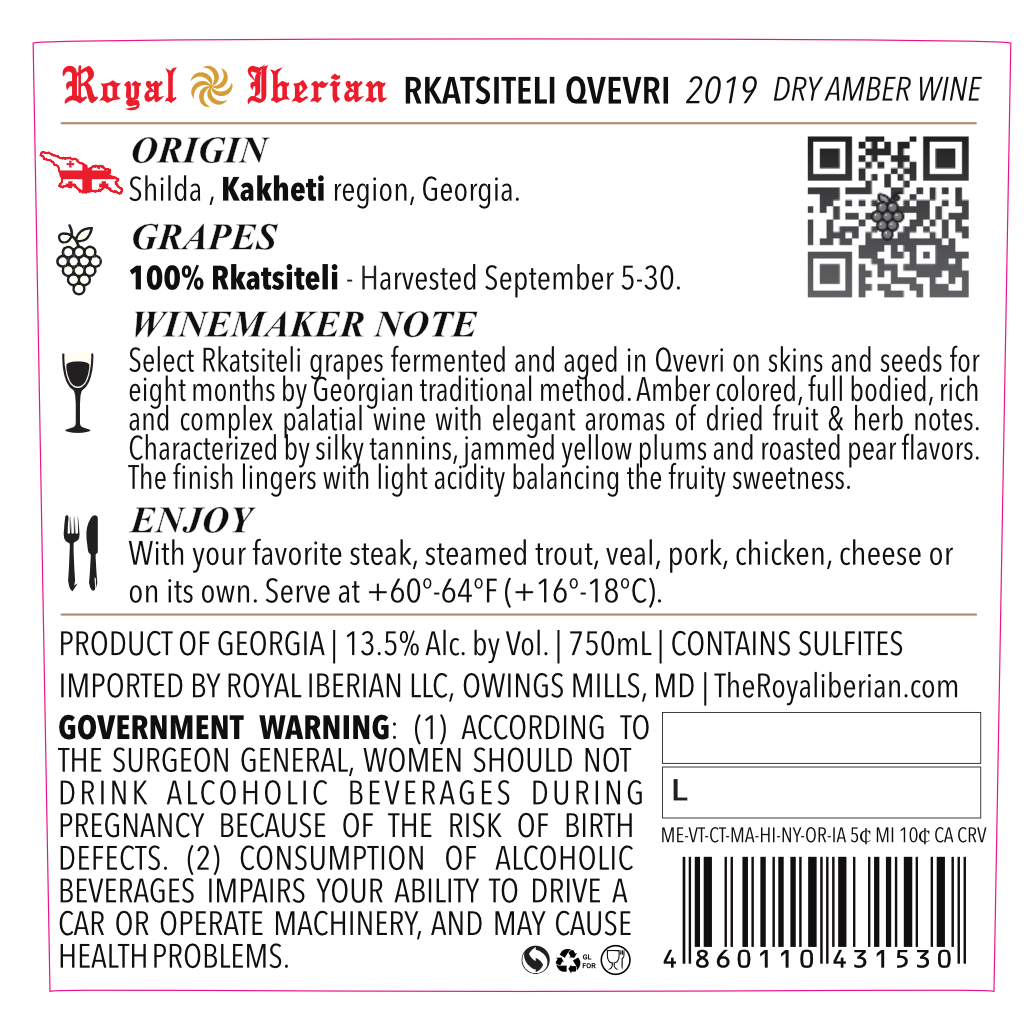 Royal Iberian RKATSITELI QVEVRI 2019 DRY AMBER WINE

ORIGIN
Shilda , Kakheti region, Georgia.

GRAPES
100% Rkatsiteli - Harvested September 5-30.

WINEMAKER NOTE
Select Rkatsiteli grapes fermented and aged in Qvevri on skins and seeds for eight months by Georgian traditional method. Amber colored, full bodied, rich and complex palatial wine with elegant aromas of dried fruit & herb notes. Characterized by silky tannins, jammed yellow plums and roasted pear flavors. The finish lingers with light acidity balancing the fruity sweetness.

ENJOY
With your favorite steak, steamed trout, veal, pork, chicken, cheese or on its own. Serve at +60°-64°F (+16°-18°C).

PRODUCT OF GEORGIA | 13.5% Alc. by Vol. | 750mL | CONTAINS SULFITES
IMPORTED BY ROYAL IBERIAN LLC, OWINGS MILLS, MD | TheRoyaliberian.com

GOVERNMENT WARNING: (1) ACCORDING TO THE SURGEON GENERAL, WOMEN SHOULD NOT DRINK ALCOHOLIC BEVERAGES DURING PREGNANCY BECAUSE OF THE RISK OF BIRTH DEFECTS. (2) CONSUMPTION OF ALCOHOLIC BEVERAGES IMPAIRS YOUR ABILITY TO DRIVE A CAR OR OPERATE MACHINERY, AND MAY CAUSE HEALTH PROBLEMS.

GL FOR

L

ME-VT-CT-MA-HI-NY-OR-IA 5¢ MI 10¢ CA CRV

4 860110 431530